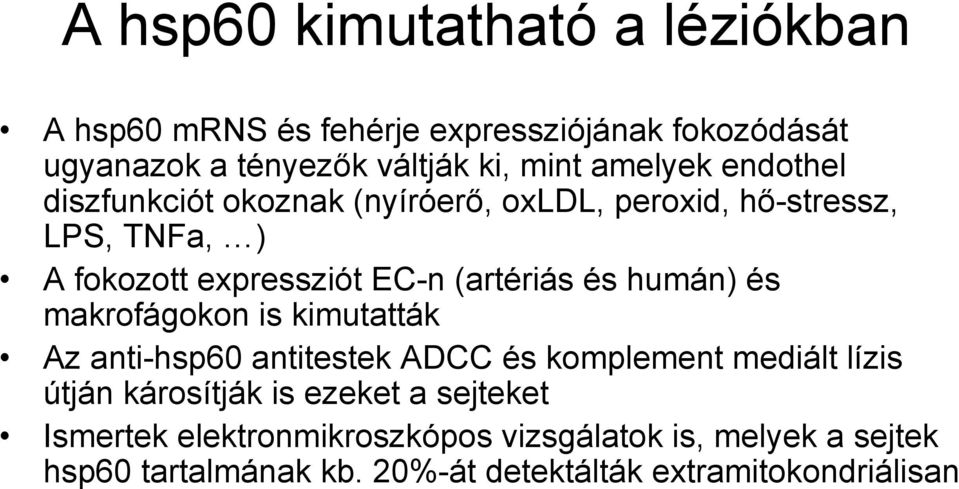 A hsp60 kimutatható a léziókban

• A hsp60 mRNS és fehérje expressziójának fokozódását ugyanazok a tényezők váltják ki, mint amelyek endothel diszfunkciót okoznak (nyíróerő, oxLDL, peroxid, hő-stressz, LPS, TNFa, …)
• A fokozott expressziót EC-n (artériás és humán) és makrofágokon is kimutatták
• Az anti-hsp60 antitestek ADCC és komplement mediált lízis útján károsítják is ezeket a sejteket
• Ismertek elektronmikroszkópos vizsgálatok is, melyek a sejtek hsp60 tartalmának kb. 20%-át detektálták extramitokondriálisan